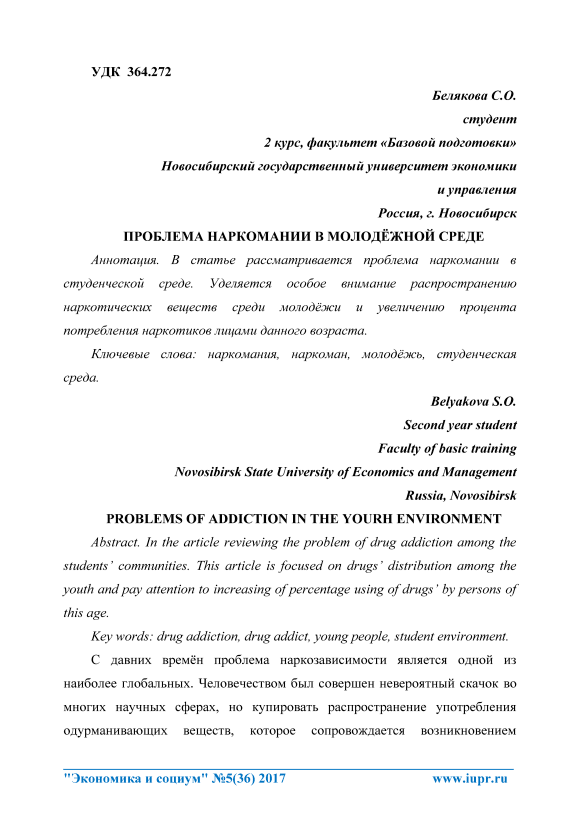 УДК 364.272

Белякова С.О.
студент
2 курс, факультет «Базовой подготовки»
Новосибирский государственный университет экономики и управления
Россия, г. Новосибирск

ПРОБЛЕМА НАРКОМАНИИ В МОЛОДЁЖНОЙ СРЕДЕ

Аннотация. В статье рассматривается проблема наркомании в студенческой среде. Уделяется особое внимание распространению наркотических веществ среди молодёжи и увеличению процента потребления наркотиков лицами данного возраста.

Ключевые слова: наркомания, наркоман, молодёжь, студенческая среда.

Belyakova S.O.
Second year student
Faculty of basic training
Novosibirsk State University of Economics and Management
Russia, Novosibirsk

PROBLEMS OF ADDICTION IN THE YOURH ENVIRONMENT

Abstract. In the article reviewing the problem of drug addiction among the students' communities. This article is focused on drugs' distribution among the youth and pay attention to increasing of percentage using of drugs' by persons of this age.

Key words: drug addiction, drug addict, young people, student environment.

С давних времён проблема наркозависимости является одной из наиболее глобальных. Человечеством был совершен невероятный скачок во многих научных сферах, но купировать распространение употребления одурманивающих веществ, которое сопровождается возникновением

"Экономика и социум" №5(36) 2017 www.iupr.ru